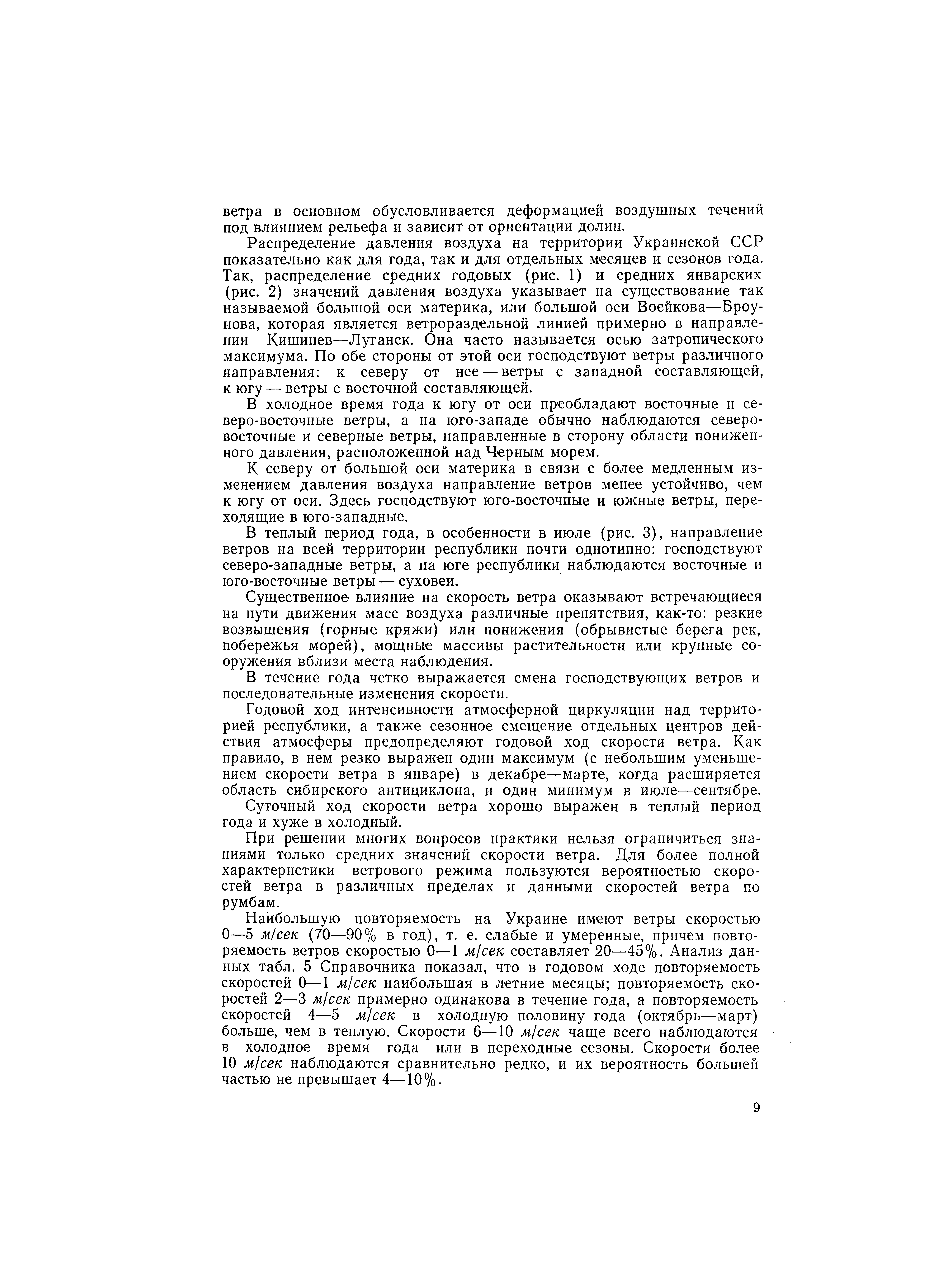 ветра в основном обусловливается деформацией воздушных течений под влиянием рельефа и зависит от ориентации долин.

Распределение давления воздуха на территории Украинской ССР показательно как для года, так и для отдельных месяцев и сезонов года. Так, распределение средних годовых (рис. 1) и средних январских (рис. 2) значений давления воздуха указывает на существование так называемой большой оси материка, или большой оси Воейкова—Броунова, которая является ветрораздельной линией примерно в направлении Кишинев—Луганск. Она часто называется осью затропического максимума. По обе стороны от этой оси господствуют ветры различного направления: к северу от нее — ветры с западной составляющей, к югу — ветры с восточной составляющей.

В холодное время года к югу от оси преобладают восточные и северо-восточные ветры, а на юго-западе обычно наблюдаются северо-восточные и северные ветры, направленные в сторону области пониженного давления, расположенной над Черным морем.

К северу от большой оси материка в связи с более медленным изменением давления воздуха направление ветров менее устойчиво, чем к югу от оси. Здесь господствуют юго-восточные и южные ветры, переходящие в юго-западные.

В теплый период года, в особенности в июле (рис. 3), направление ветров на всей территории республики почти однотипно: господствуют северо-западные ветры, а на юге республики наблюдаются восточные и юго-восточные ветры — суховеи.

Существенное влияние на скорость ветра оказывают встречающиеся на пути движения масс воздуха различные препятствия, как-то: резкие возвышения (горные кряжи) или понижения (обрывистые берега рек, побережья морей), мощные массивы растительности или крупные сооружения вблизи места наблюдения.

В течение года четко выражается смена господствующих ветров и последовательные изменения скорости.

Годовой ход интенсивности атмосферной циркуляции над территорией республики, а также сезонное смещение отдельных центров действия атмосферы предопределяют годовой ход скорости ветра. Как правило, в нем резко выражен один максимум (с небольшим уменьшением скорости ветра в январе) в декабре—марте, когда расширяется область сибирского антициклона, и один минимум в июле—сентябре.

Суточный ход скорости ветра хорошо выражен в теплый период года и хуже в холодный.

При решении многих вопросов практики нельзя ограничиться знаниями только средних значений скорости ветра. Для более полной характеристики ветрового режима пользуются вероятностью скоростей ветра в различных пределах и данными скоростей ветра по румбам.

Наибольшую повторяемость на Украине имеют ветры скоростью 0—5 м/сек (70—90% в год), т. е. слабые и умеренные, причем повторяемость ветров скоростью 0—1 м/сек составляет 20—45%. Анализ данных табл. 5 Справочника показал, что в годовом ходе повторяемость скоростей 0—1 м/сек наибольшая в летние месяцы; повторяемость скоростей 2—3 м/сек примерно одинакова в течение года, а повторяемость скоростей 4—5 м/сек в холодную половину года (октябрь—март) больше, чем в теплую. Скорости 6—10 м/сек чаще всего наблюдаются в холодное время года или в переходные сезоны. Скорости более 10 м/сек наблюдаются сравнительно редко, и их вероятность большей частью не превышает 4—10%.

9